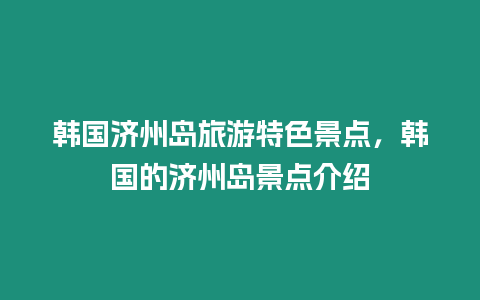 韩国济州岛旅游特色景点，韩国的济州岛景点介绍